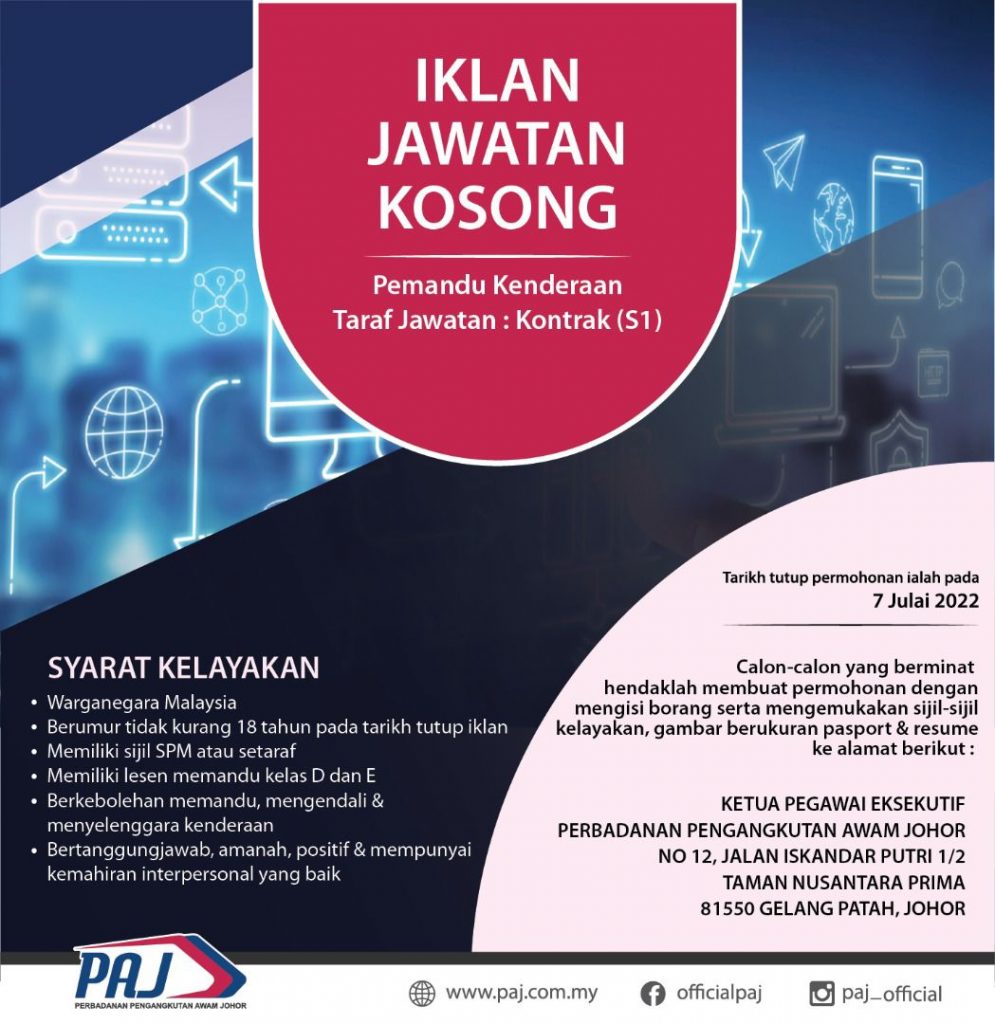 IKLAN
JAWATAN
KOSONG

Pemandu Kenderaan
Taraf Jawatan : Kontrak (S1)

Tarikh tutup permohonan ialah pada
7 Julai 2022

SYARAT KELAYAKAN

• Warganegara Malaysia
• Berumur tidak kurang 18 tahun pada tarikh tutup iklan
• Memiliki sijil SPM atau setaraf
• Memiliki lesen memandu kelas D dan E
• Berkebolehan memandu, mengendali & menyelenggara kenderaan
• Bertanggungjawab, amanah, positif & mempunyai kemahiran interpersonal yang baik

Calon-calon yang berminat hendaklah membuat permohonan dengan mengisi borang serta mengemukakan sijil-sijil kelayakan, gambar berukuran pasport & resume ke alamat berikut :

KETUA PEGAWAI EKSEKUTIF
PERBADANAN PENGANGKUTAN AWAM JOHOR
NO 12, JALAN ISKANDAR PUTRI 1/2
TAMAN NUSANTARA PRIMA
81550 GELANG PATAH, JOHOR

PAJ
PERBADANAN PENGANGKUTAN AWAM JOHOR

www.paj.com.my
officialpaj
paj_official